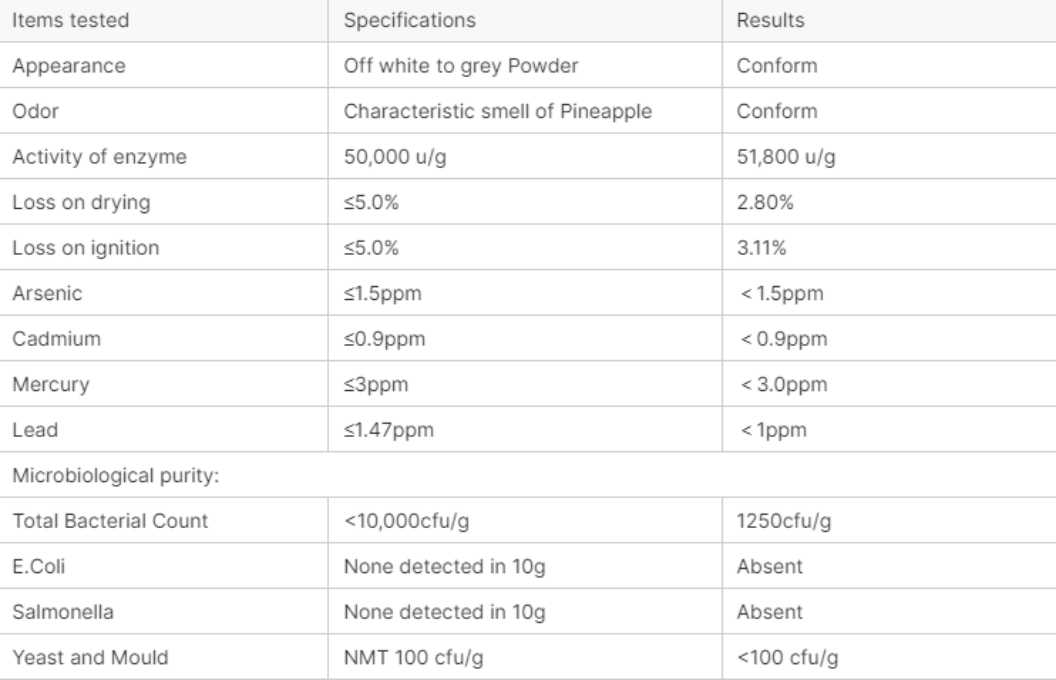 | Items tested | Specifications | Results |
|---|---|---|
| Appearance | Off white to grey Powder | Conform |
| Odor | Characteristic smell of Pineapple | Conform |
| Activity of enzyme | 50,000 u/g | 51,800 u/g |
| Loss on drying | ≤5.0% | 2.80% |
| Loss on ignition | ≤5.0% | 3.11% |
| Arsenic | ≤1.5ppm | < 1.5ppm |
| Cadmium | ≤0.9ppm | < 0.9ppm |
| Mercury | ≤3ppm | < 3.0ppm |
| Lead | ≤1.47ppm | < 1ppm |
| Microbiological purity: | | |
| Total Bacterial Count | <10,000cfu/g | 1250cfu/g |
| E.Coli | None detected in 10g | Absent |
| Salmonella | None detected in 10g | Absent |
| Yeast and Mould | NMT 100 cfu/g | <100 cfu/g |